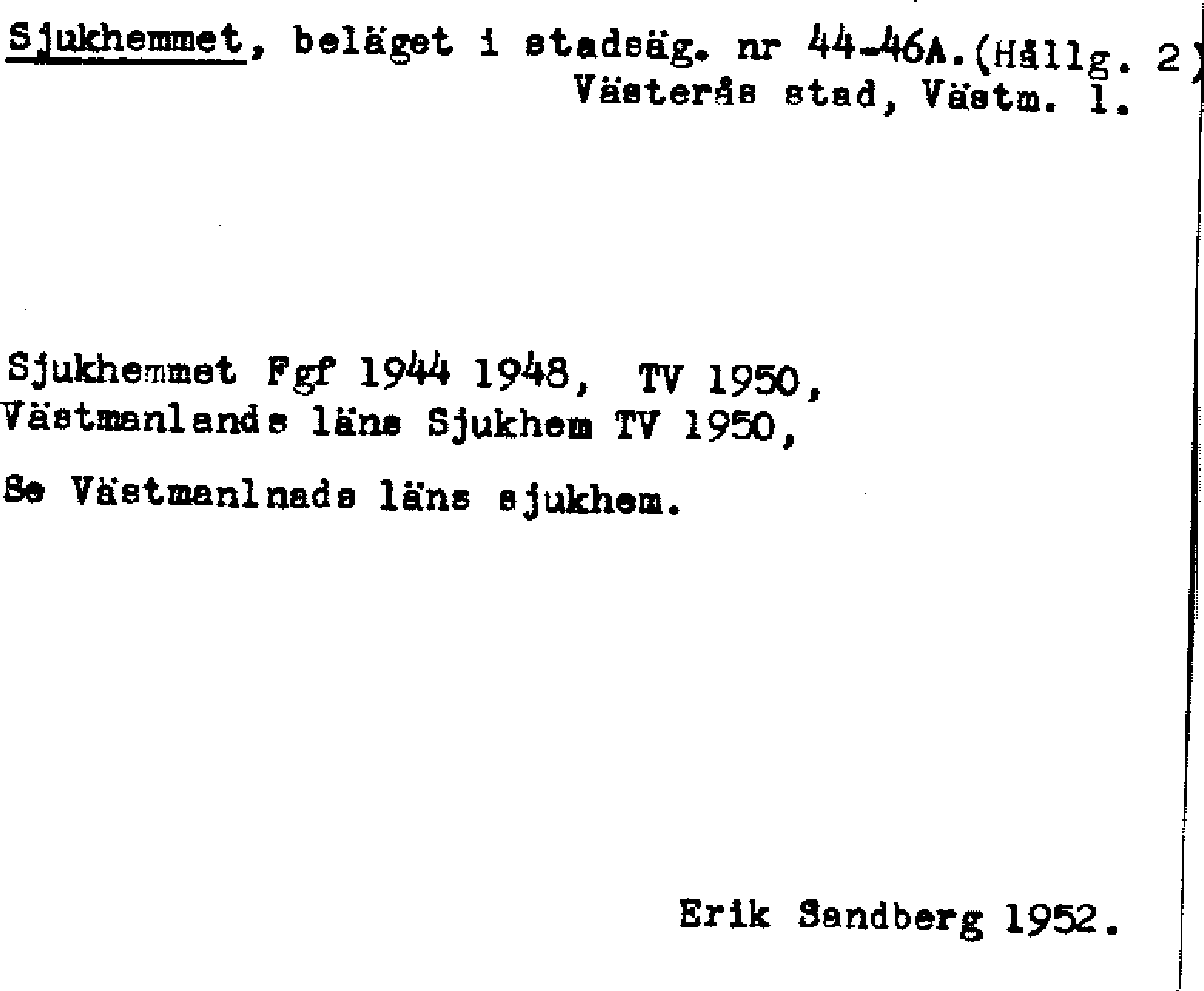 Sjukhemmet, beläget i stadsäg. nr 44-46A.(Hällg. 2)
Västerås stad, Västm. l.

Sjukhemmet Fgf 1944 1948, TV 1950,
Västmanlands läns Sjukhem TV 1950,

Se Västmanlnads läns sjukhem.

Erik Sandberg 1952.